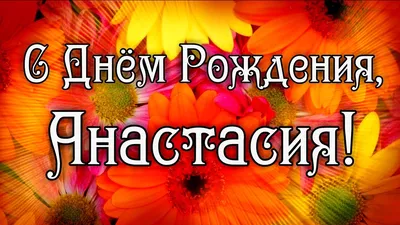 С Днём Рождения,
Анастасия!